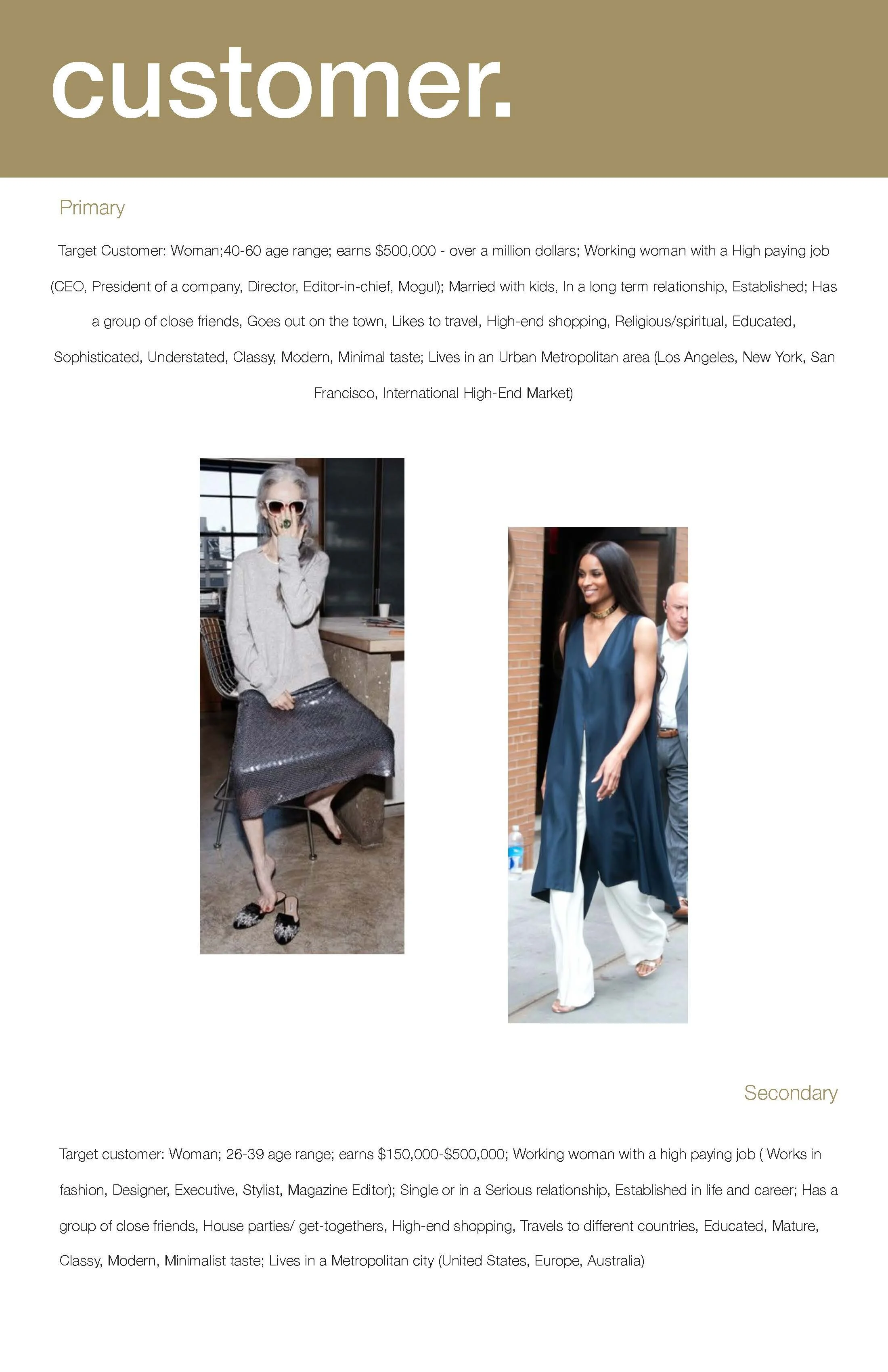 customer.

Primary

Target Customer: Woman;40-60 age range; earns \$500,000 - over a million dollars; Working woman with a High paying job (CEO, President of a company, Director, Editor-in-chief, Mogul); Married with kids, In a long term relationship, Established; Has a group of close friends, Goes out on the town, Likes to travel, High-end shopping, Religious/spiritual, Educated, Sophisticated, Understated, Classy, Modern, Minimal taste; Lives in an Urban Metropolitan area (Los Angeles, New York, San Francisco, International High-End Market)

Secondary

Target customer: Woman; 26-39 age range; earns \$150,000-\$500,000; Working woman with a high paying job ( Works in fashion, Designer, Executive, Stylist, Magazine Editor); Single or in a Serious relationship, Established in life and career; Has a group of close friends, House parties/ get-togethers, High-end shopping, Travels to different countries, Educated, Mature, Classy, Modern, Minimalist taste; Lives in a Metropolitan city (United States, Europe, Australia)